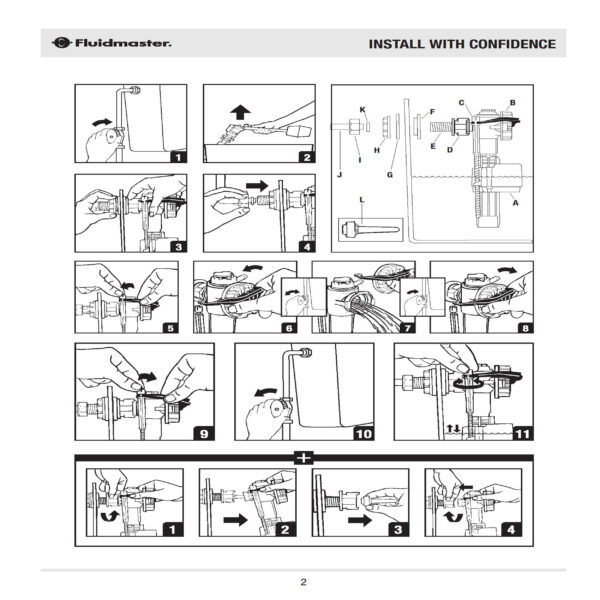 Fluidmaster.

INSTALL WITH CONFIDENCE

1

2

K F C B

J I H G E D

A

L

3

4

5

6

7

8

9

10

11

+

1

2

3

4

2